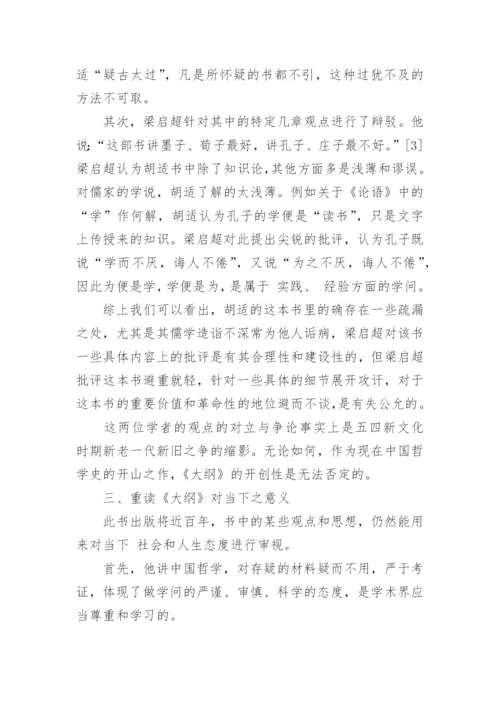 适“疑古太过”，凡是所怀疑的书都不引，这种过犹不及的方法不可取。

其次，梁启超针对其中的特定几章观点进行了辩驳。他说:“这部书讲墨子、荀子最好，讲孔子、庄子最不好。”[3]梁启超认为胡适书中除了知识论，其他方面多是浅薄和谬误。对儒家的学说，胡适了解的太浅薄。例如关于《论语》中的“学”作何解，胡适认为孔子的学便是“读书”，只是文字上传授来的知识。梁启超对此提出尖锐的批评，认为孔子既说“学而不厌，诲人不倦”，又说“为之不厌，诲人不倦”，因此为便是学，学便是为，是属于 实践、 经验方面的学问。

综上我们可以看出，胡适的这本书里的确存在一些疏漏之处，尤其是其儒学造诣不深常为他人诟病，梁启超对该书一些具体内容上的批评是有其合理性和建设性的，但梁启超批评这本书避重就轻，针对一些具体的细节展开攻讦，对于这本书的重要价值和革命性的地位避而不谈，是有失公允的。

这两位学者的观点的对立与争论事实上是五四新文化时期新老一代新旧之争的缩影。无论如何，作为现在中国哲学史的开山之作，《大纲》的开创性是无法否定的。

三、重读《大纲》对当下之意义

此书出版将近百年，书中的某些观点和思想，仍然能用来对当下 社会和人生态度进行审视。

首先，他讲中国哲学，对存疑的材料疑而不用，严于考证，体现了做学问的严谨、审慎、科学的态度，是学术界应当尊重和学习的。